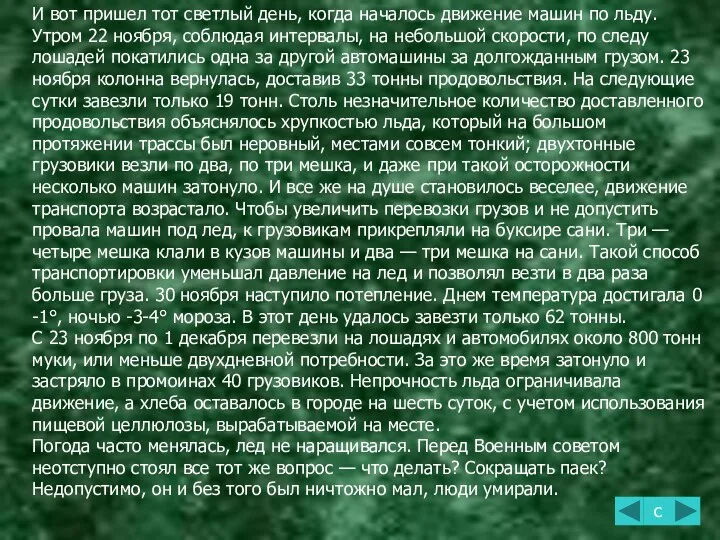 И вот пришел тот светлый день, когда началось движение машин по льду. Утром 22 ноября, соблюдая интервалы, на небольшой скорости, по следу лошадей покатились одна за другой автомашины за долгожданным грузом. 23 ноября колонна вернулась, доставив 33 тонны продовольствия. На следующие сутки завезли только 19 тонн. Столь незначительное количество доставленного продовольствия объяснялось хрупкостью льда, который на большом протяжении трассы был неровный, местами совсем тонкий; двухтонные грузовики везли по два, по три мешка, и даже при такой осторожности несколько машин затонуло. И все же на душе становилось веселее, движение транспорта возрастало. Чтобы увеличить перевозки грузов и не допустить провала машин под лед, к грузовикам прикрепляли на буксире сани. Три — четыре мешка клали в кузов машины и два — три мешка на сани. Такой способ транспортировки уменьшал давление на лед и позволял везти в два раза больше груза. 30 ноября наступило потепление. Днем температура достигала 0 -1°, ночью -3-4° мороза. В этот день удалось завезти только 62 тонны.
С 23 ноября по 1 декабря перевезли на лошадях и автомобилях около 800 тонн муки, или меньше двухдневной потребности. За это же время затонуло и застряло в промоинах 40 грузовиков. Непрочность льда ограничивала движение, а хлеба оставалось в городе на шесть суток, с учетом использования пищевой целлюлозы, вырабатываемой на месте.
Погода часто менялась, лед не наращивался. Перед Военным советом неотступно стоял все тот же вопрос — что делать? Сокращать паек? Недопустимо, он и без того был ничтожно мал, люди умирали.

С